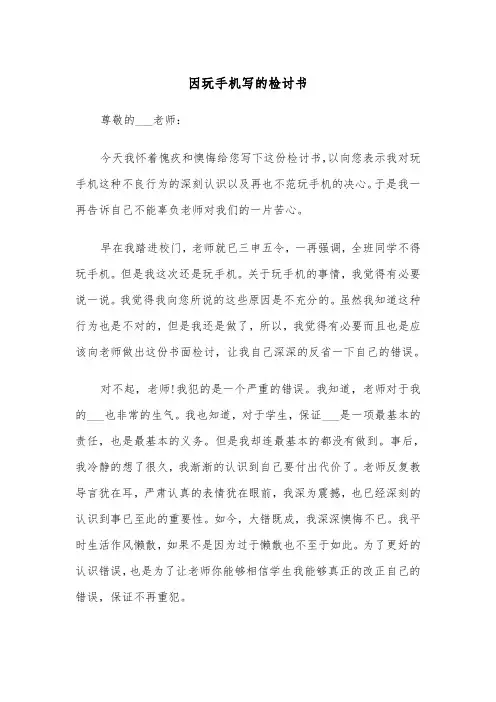 因玩手机写的检讨书

尊敬的___老师：

今天我怀着愧疚和懊悔给您写下这份检讨书，以向您表示我对玩手机这种不良行为的深刻认识以及再也不范玩手机的决心。于是我一再告诉自己不能辜负老师对我们的一片苦心。

早在我踏进校门，老师就已三申五令，一再强调，全班同学不得玩手机。但是我这次还是玩手机。关于玩手机的事情，我觉得有必要说一说。我觉得我向您所说的这些原因是不充分的。虽然我知道这种行为也是不对的，但是我还是做了，所以，我觉得有必要而且也是应该向老师做出这份书面检讨，让我自己深深的反省一下自己的错误。

对不起，老师！我犯的是一个严重的错误。我知道，老师对于我的___也非常的生气。我也知道，对于学生，保证___是一项最基本的责任，也是最基本的义务。但是我却连最基本的都没有做到。事后，我冷静的想了很久，我渐渐的认识到自己要付出代价了。老师反复教导言犹在耳，严肃认真的表情犹在眼前，我深为震撼，也已经深刻的认识到事已至此的重要性。如今，大错既成，我深深懊悔不已。我平时生活作风懒散，如果不是因为过于懒散也不至于如此。为了更好的认识错误，也是为了让老师你能够相信学生我能够真正的改正自己的错误，保证不再重犯。